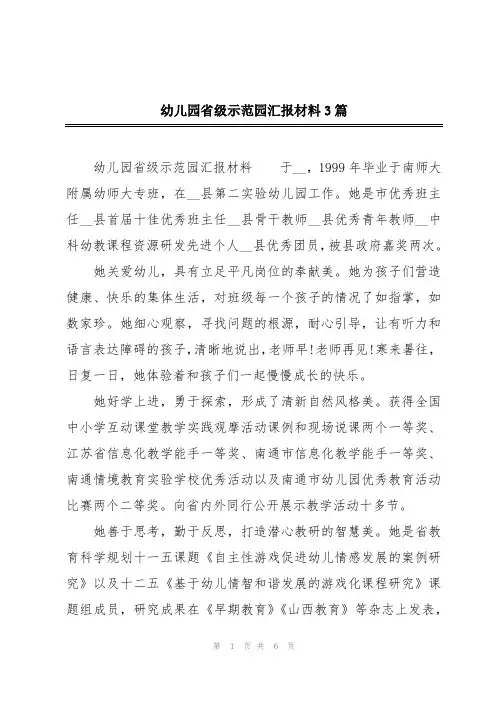 幼儿园省级示范园汇报材料3篇

幼儿园省级示范园汇报材料 于__，1999年毕业于南师大附属幼师大专班，在__县第二实验幼儿园工作。她是市优秀班主任__县首届十佳优秀班主任__县骨干教师__县优秀青年教师__中科幼教课程资源研发先进个人__县优秀团员，被县政府嘉奖两次。

她关爱幼儿，具有立足平凡岗位的奉献美。她为孩子们营造健康、快乐的集体生活，对班级每一个孩子的情况了如指掌，如数家珍。她细心观察，寻找问题的根源，耐心引导，让有听力和语言表达障碍的孩子，清晰地说出，老师早!老师再见!寒来暑往，日复一日，她体验着和孩子们一起慢慢成长的快乐。

她好学上进，勇于探索，形成了清新自然风格美。获得全国中小学互动课堂教学实践观摩活动课例和现场说课两个一等奖、江苏省信息化教学能手一等奖、南通市信息化教学能手一等奖、南通情境教育实验学校优秀活动以及南通市幼儿园优秀教育活动比赛两个二等奖。向省内外同行公开展示教学活动十多节。

她善于思考，勤于反思，打造潜心教研的智慧美。她是省教育科学规划十一五课题《自主性游戏促进幼儿情感发展的案例研究》以及十二五《基于幼儿情智和谐发展的游戏化课程研究》课题组成员，研究成果在《早期教育》《山西教育》等杂志上发表，

第 1 页 共 6 页